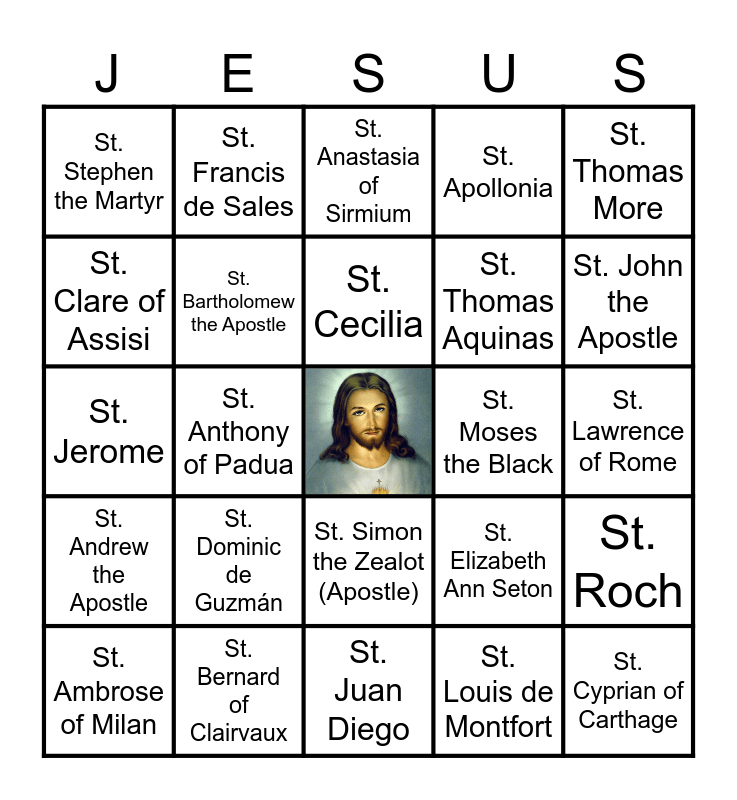 | J | E | S | U | S |
|---|---|---|---|---|
| St. Stephen the Martyr | St. Francis de Sales | St. Anastasia of Sirmium | St. Apollonia | St. Thomas More |
| St. Clare of Assisi | St. Bartholomew the Apostle | St. Cecilia | St. Thomas Aquinas | St. John the Apostle |
| St. Jerome | St. Anthony of Padua | | St. Moses the Black | St. Lawrence of Rome |
| St. Andrew the Apostle | St. Dominic de Guzmán | St. Simon the Zealot (Apostle) | St. Elizabeth Ann Seton | St. Roch |
| St. Ambrose of Milan | St. Bernard of Clairvaux | St. Juan Diego | St. Louis de Montfort | St. Cyprian of Carthage |